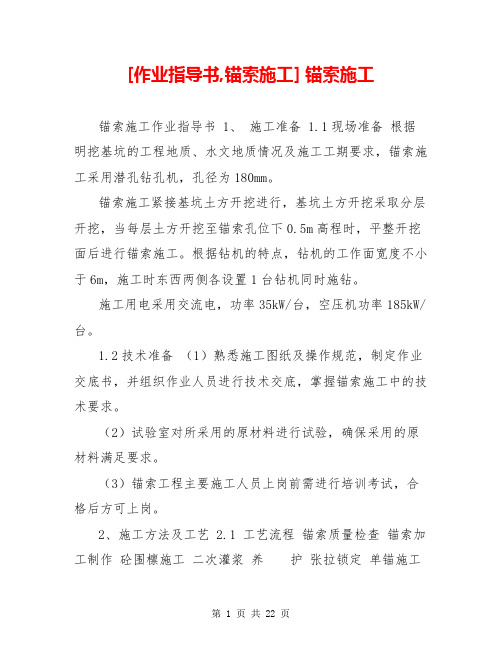 [作业指导书,锚索施工] 锚索施工

锚索施工作业指导书 1、 施工准备 1.1现场准备 根据明挖基坑的工程地质、水文地质情况及施工工期要求，锚索施工采用潜孔钻孔机，孔径为180mm。

锚索施工紧接基坑土方开挖进行，基坑土方开挖采取分层开挖，当每层土方开挖至锚索孔位下0.5m高程时，平整开挖面后进行锚索施工。根据钻机的特点，钻机的工作面宽度不小于6m，施工时东西两侧各设置1台钻机同时施钻。

施工用电采用交流电，功率35kW/台，空压机功率185kW/台。

1.2技术准备 （1）熟悉施工图纸及操作规范，制定作业交底书，并组织作业人员进行技术交底，掌握锚索施工中的技术要求。

（2）试验室对所采用的原材料进行试验，确保采用的原材料满足要求。

（3）锚索工程主要施工人员上岗前需进行培训考试，合格后方可上岗。

2、施工方法及工艺 2.1 工艺流程 锚索质量检查 锚索加工制作 砼围檩施工 二次灌浆 养 护 张拉锁定 单锚施工

第 1 页 共 22 页